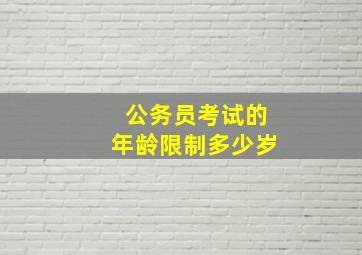 公务员考试的
年龄限制多少岁